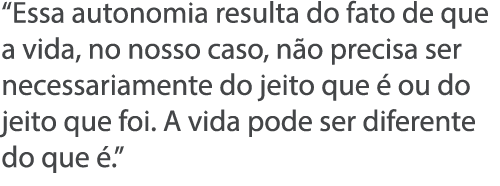 “Essa autonomia resulta do fato de que a vida, no nosso caso, não precisa ser necessariamente do jeito que é ou do jeito que foi. A vida pode ser diferente do que é.”